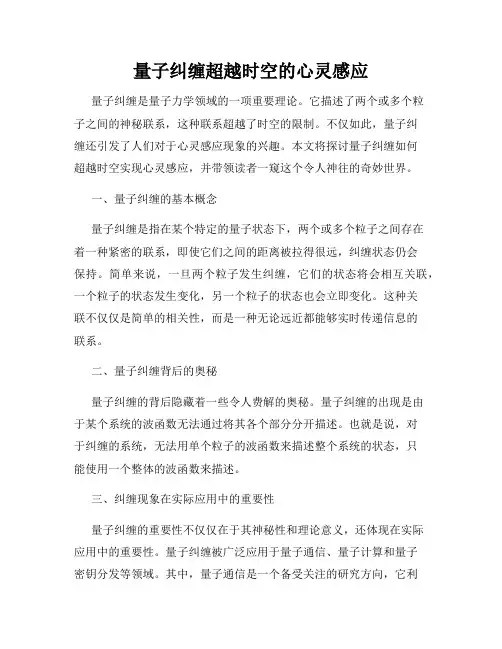 量子纠缠超越时空的心灵感应

量子纠缠是量子力学领域的一项重要理论。它描述了两个或多个粒子之间的神秘联系，这种联系超越了时空的限制。不仅如此，量子纠缠还引发了人们对于心灵感应现象的兴趣。本文将探讨量子纠缠如何超越时空实现心灵感应，并带领读者一窥这个令人神往的奇妙世界。

一、量子纠缠的基本概念

量子纠缠是指在某个特定的量子状态下，两个或多个粒子之间存在着一种紧密的联系，即使它们之间的距离被拉得很远，纠缠状态仍会保持。简单来说，一旦两个粒子发生纠缠，它们的状态将会相互关联，一个粒子的状态发生变化，另一个粒子的状态也会立即变化。这种关联不仅仅是简单的相关性，而是一种无论远近都能够实时传递信息的联系。

二、量子纠缠背后的奥秘

量子纠缠的背后隐藏着一些令人费解的奥秘。量子纠缠的出现是由于某个系统的波函数无法通过将其各个部分分开描述。也就是说，对于纠缠的系统，无法用单个粒子的波函数来描述整个系统的状态，只能使用一个整体的波函数来描述。

三、纠缠现象在实际应用中的重要性

量子纠缠的重要性不仅仅在于其神秘性和理论意义，还体现在实际应用中的重要性。量子纠缠被广泛应用于量子通信、量子计算和量子密钥分发等领域。其中，量子通信是一个备受关注的研究方向，它利